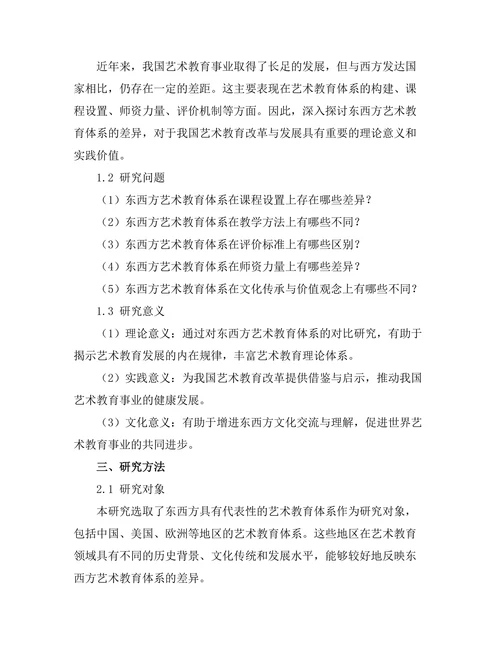 近年来，我国艺术教育事业取得了长足的发展，但与西方发达国家相比，仍存在一定的差距。这主要表现在艺术教育体系的构建、课程设置、师资力量、评价机制等方面。因此，深入探讨东西方艺术教育体系的差异，对于我国艺术教育改革与发展具有重要的理论意义和实践价值。

1.2 研究问题

（1）东西方艺术教育体系在课程设置上存在哪些差异？

（2）东西方艺术教育体系在教学方法上有哪些不同？

（3）东西方艺术教育体系在评价标准上有哪些区别？

（4）东西方艺术教育体系在师资力量上有哪些差异？

（5）东西方艺术教育体系在文化传承与价值观念上有哪些不同？

1.3 研究意义

（1）理论意义：通过对东西方艺术教育体系的对比研究，有助于揭示艺术教育发展的内在规律，丰富艺术教育理论体系。

（2）实践意义：为我国艺术教育改革提供借鉴与启示，推动我国艺术教育事业的健康发展。

（3）文化意义：有助于增进东西方文化交流与理解，促进世界艺术教育事业的共同进步。

三、研究方法

2.1 研究对象

本研究选取了东西方具有代表性的艺术教育体系作为研究对象，包括中国、美国、欧洲等地区的艺术教育体系。这些地区在艺术教育领域具有不同的历史背景、文化传统和发展水平，能够较好地反映东西方艺术教育体系的差异。